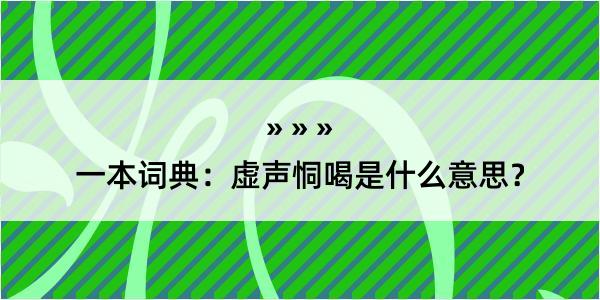 » » »

一本词典：虚声恫喝是什么意思？